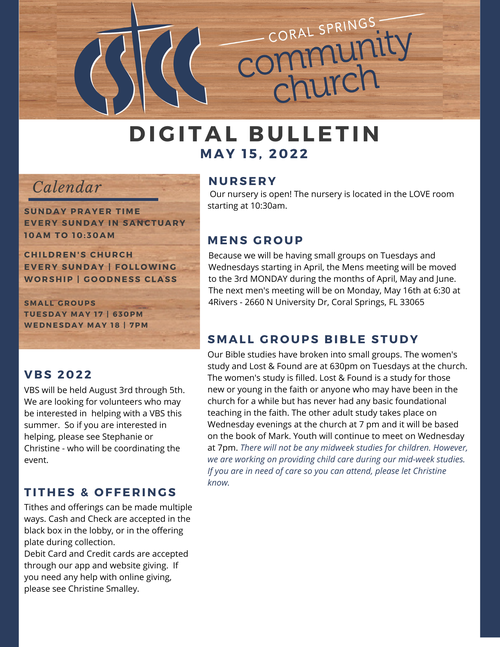 CSCC

CORAL SPRINGS community church

DIGITAL BULLETIN

MAY 15, 2022

Calendar

SUNDAY PRAYER TIME EVERY SUNDAY IN SANCTUARY 10AM TO 10:30AM

CHILDREN'S CHURCH EVERY SUNDAY | FOLLOWING WORSHIP | GOODNESS CLASS

SMALL GROUPS
TUESDAY MAY 17 | 630PM
WEDNESDAY MAY 18 | 7PM

VBS 2022

VBS will be held August 3rd through 5th. We are looking for volunteers who may be interested in helping with a VBS this summer. So if you are interested in helping, please see Stephanie or Christine - who will be coordinating the event.

TITHES & OFFERINGS

Tithes and offerings can be made multiple ways. Cash and Check are accepted in the black box in the lobby, or in the offering plate during collection.
Debit Card and Credit cards are accepted through our app and website giving. If you need any help with online giving, please see Christine Smalley.

NURSERY

Our nursery is open! The nursery is located in the LOVE room starting at 10:30am.

MENS GROUP

Because we will be having small groups on Tuesdays and Wednesdays starting in April, the Mens meeting will be moved to the 3rd MONDAY during the months of April, May and June. The next men's meeting will be on Monday, May 16th at 6:30 at 4Rivers - 2660 N University Dr, Coral Springs, FL 33065

SMALL GROUPS BIBLE STUDY

Our Bible studies have broken into small groups. The women's study and Lost & Found are at 630pm on Tuesdays at the church. The women's study is filled. Lost & Found is a study for those new or young in the faith or anyone who may have been in the church for a while but has never had any basic foundational teaching in the faith. The other adult study takes place on Wednesday evenings at the church at 7 pm and it will be based on the book of Mark. Youth will continue to meet on Wednesday at 7pm. There will not be any midweek studies for children. However, we are working on providing child care during our mid-week studies. If you are in need of care so you can attend, please let Christine know.